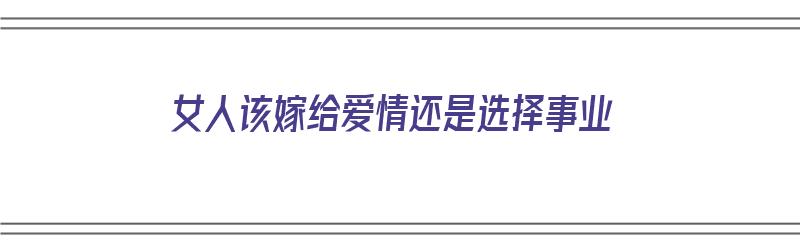 女人该嫁给爱情还是选择事业